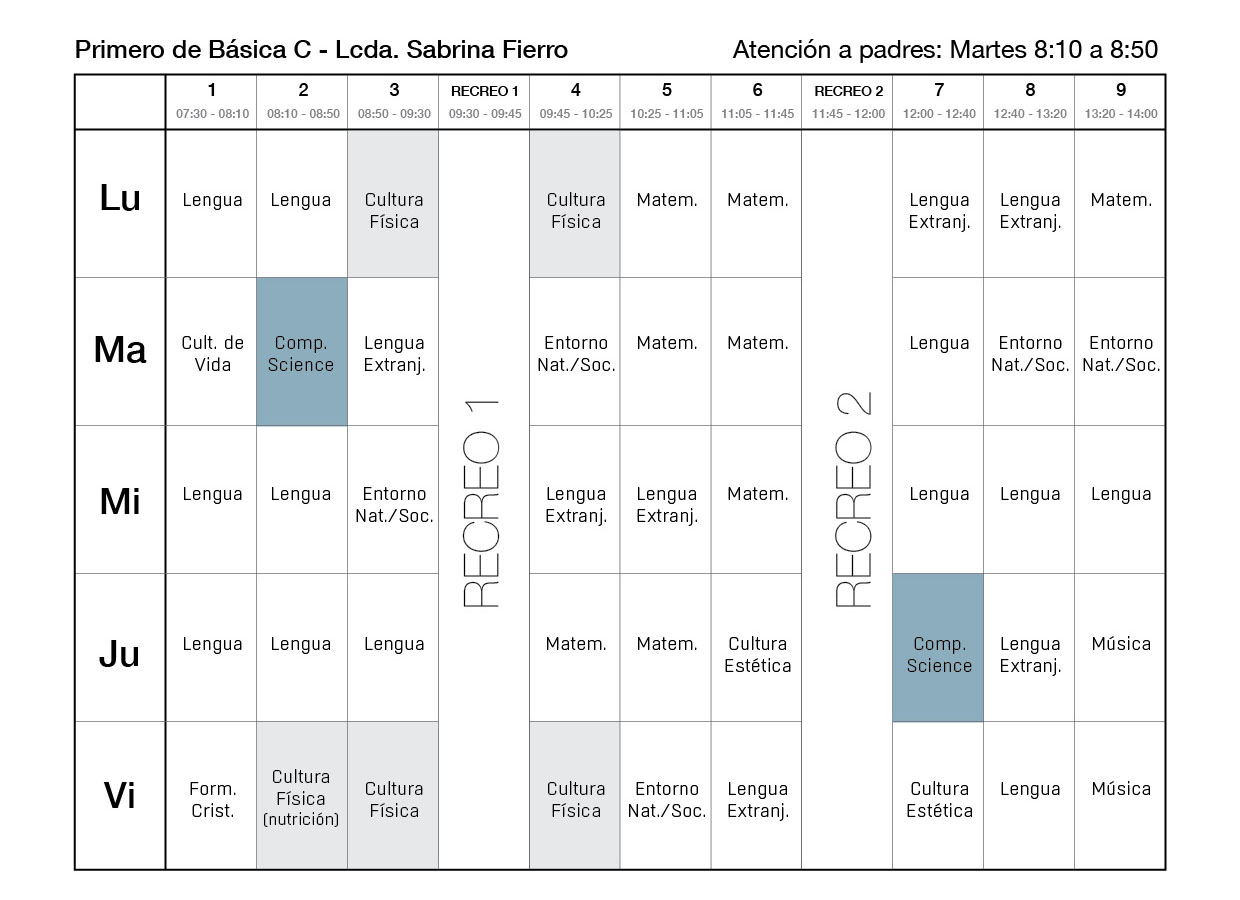 Primero de Básica C - Lcda. Sabrina Fierro

Atención a padres: Martes 8:10 a 8:50

| | 1 07:30 - 08:10 | 2 08:10 - 08:50 | 3 08:50 - 09:30 | RECREO 1 09:30 - 09:45 | 4 09:45 - 10:25 | 5 10:25 - 11:05 | 6 11:05 - 11:45 | RECREO 2 11:45 - 12:00 | 7 12:00 - 12:40 | 8 12:40 - 13:20 | 9 13:20 - 14:00 |
|---|---|---|---|---|---|---|---|---|---|---|---|
| Lu | Lengua | Lengua | Cultura Física | RECREO 1 | Cultura Física | Matem. | Matem. | RECREO 2 | Lengua Extranj. | Lengua Extranj. | Matem. |
| Ma | Cult. de Vida | Comp. Science | Lengua Extranj. | | Entorno Nat./Soc. | Matem. | Matem. | | Lengua | Entorno Nat./Soc. | Entorno Nat./Soc. |
| Mi | Lengua | Lengua | Entorno Nat./Soc. | | Lengua Extranj. | Lengua Extranj. | Matem. | | Lengua | Lengua | Lengua |
| Ju | Lengua | Lengua | Lengua | | Matem. | Matem. | Cultura Estética | | Comp. Science | Lengua Extranj. | Música |
| Vi | Form. Crist. | Cultura Física (nutrición) | Cultura Física | | Cultura Física | Entorno Nat./Soc. | Lengua Extranj. | | Cultura Estética | Lengua | Música |